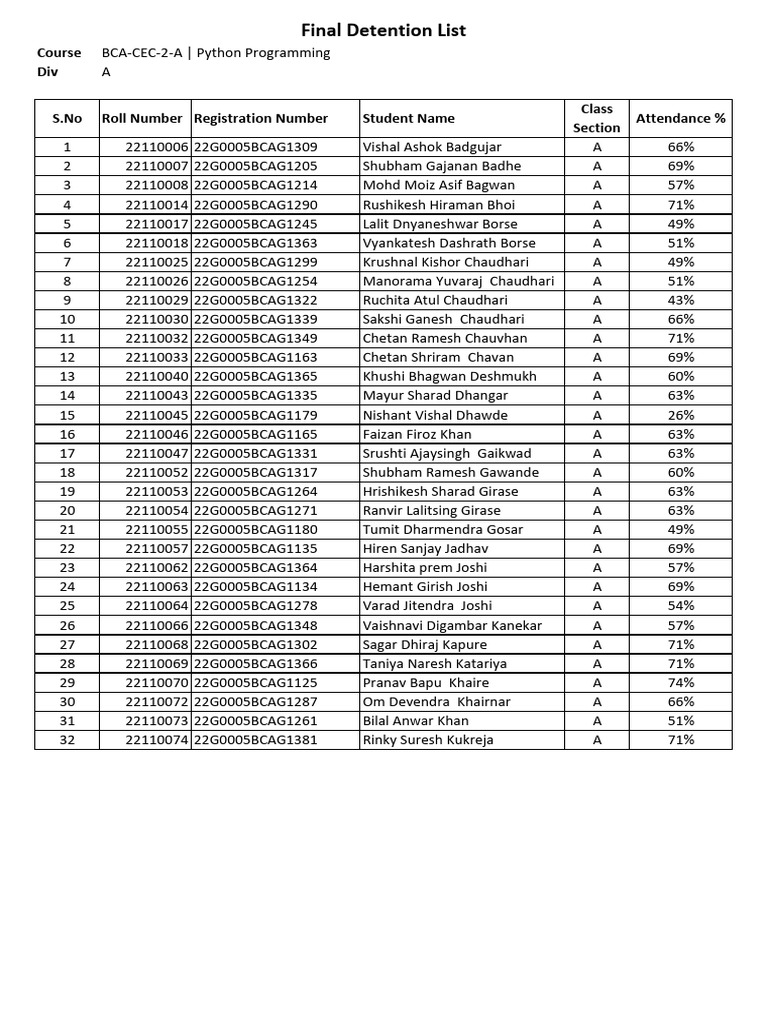 Final Detention List

Course BCA-CEC-2-A | Python Programming
Div A

| S.No | Roll Number | Registration Number | Student Name | Class Section | Attendance % |
|---|---|---|---|---|---|
| 1 | 22110006 | 22G0005BCAG1309 | Vishal Ashok Badgujar | A | 66% |
| 2 | 22110007 | 22G0005BCAG1205 | Shubham Gajanan Badhe | A | 69% |
| 3 | 22110008 | 22G0005BCAG1214 | Mohd Moiz Asif Bagwan | A | 57% |
| 4 | 22110014 | 22G0005BCAG1290 | Rushikesh Hiraman Bhoi | A | 71% |
| 5 | 22110017 | 22G0005BCAG1245 | Lalit Dnyaneshwar Borse | A | 49% |
| 6 | 22110018 | 22G0005BCAG1363 | Vyankatesh Dashrath Borse | A | 51% |
| 7 | 22110025 | 22G0005BCAG1299 | Krushnal Kishor Chaudhari | A | 49% |
| 8 | 22110026 | 22G0005BCAG1254 | Manorama Yuvaraj Chaudhari | A | 51% |
| 9 | 22110029 | 22G0005BCAG1322 | Ruchita Atul Chaudhari | A | 43% |
| 10 | 22110030 | 22G0005BCAG1339 | Sakshi Ganesh Chaudhari | A | 66% |
| 11 | 22110032 | 22G0005BCAG1349 | Chetan Ramesh Chauvhan | A | 71% |
| 12 | 22110033 | 22G0005BCAG1163 | Chetan Shriram Chavan | A | 69% |
| 13 | 22110040 | 22G0005BCAG1365 | Khushi Bhagwan Deshmukh | A | 60% |
| 14 | 22110043 | 22G0005BCAG1335 | Mayur Sharad Dhangar | A | 63% |
| 15 | 22110045 | 22G0005BCAG1179 | Nishant Vishal Dhawde | A | 26% |
| 16 | 22110046 | 22G0005BCAG1165 | Faizan Firoz Khan | A | 63% |
| 17 | 22110047 | 22G0005BCAG1331 | Srushti Ajaysingh Gaikwad | A | 63% |
| 18 | 22110052 | 22G0005BCAG1317 | Shubham Ramesh Gawande | A | 60% |
| 19 | 22110053 | 22G0005BCAG1264 | Hrishikesh Sharad Girase | A | 63% |
| 20 | 22110054 | 22G0005BCAG1271 | Ranvir Lalitsing Girase | A | 63% |
| 21 | 22110055 | 22G0005BCAG1180 | Tumit Dharmendra Gosar | A | 49% |
| 22 | 22110057 | 22G0005BCAG1135 | Hiren Sanjay Jadhav | A | 69% |
| 23 | 22110062 | 22G0005BCAG1364 | Harshita prem Joshi | A | 57% |
| 24 | 22110063 | 22G0005BCAG1134 | Hemant Girish Joshi | A | 69% |
| 25 | 22110064 | 22G0005BCAG1278 | Varad Jitendra Joshi | A | 54% |
| 26 | 22110066 | 22G0005BCAG1348 | Vaishnavi Digambar Kanekar | A | 57% |
| 27 | 22110068 | 22G0005BCAG1302 | Sagar Dhiraj Kapure | A | 71% |
| 28 | 22110069 | 22G0005BCAG1366 | Taniya Naresh Katariya | A | 71% |
| 29 | 22110070 | 22G0005BCAG1125 | Pranav Bapu Khaire | A | 74% |
| 30 | 22110072 | 22G0005BCAG1287 | Om Devendra Khairnar | A | 66% |
| 31 | 22110073 | 22G0005BCAG1261 | Bilal Anwar Khan | A | 51% |
| 32 | 22110074 | 22G0005BCAG1381 | Rinky Suresh Kukreja | A | 71% |